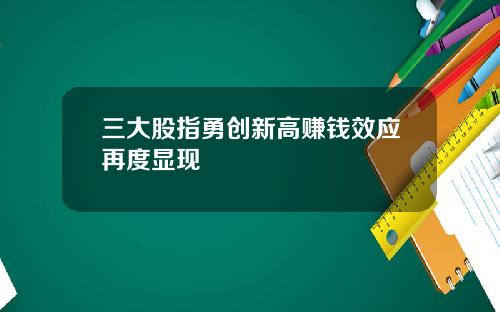 三大股指勇创新高赚钱效应再度显现